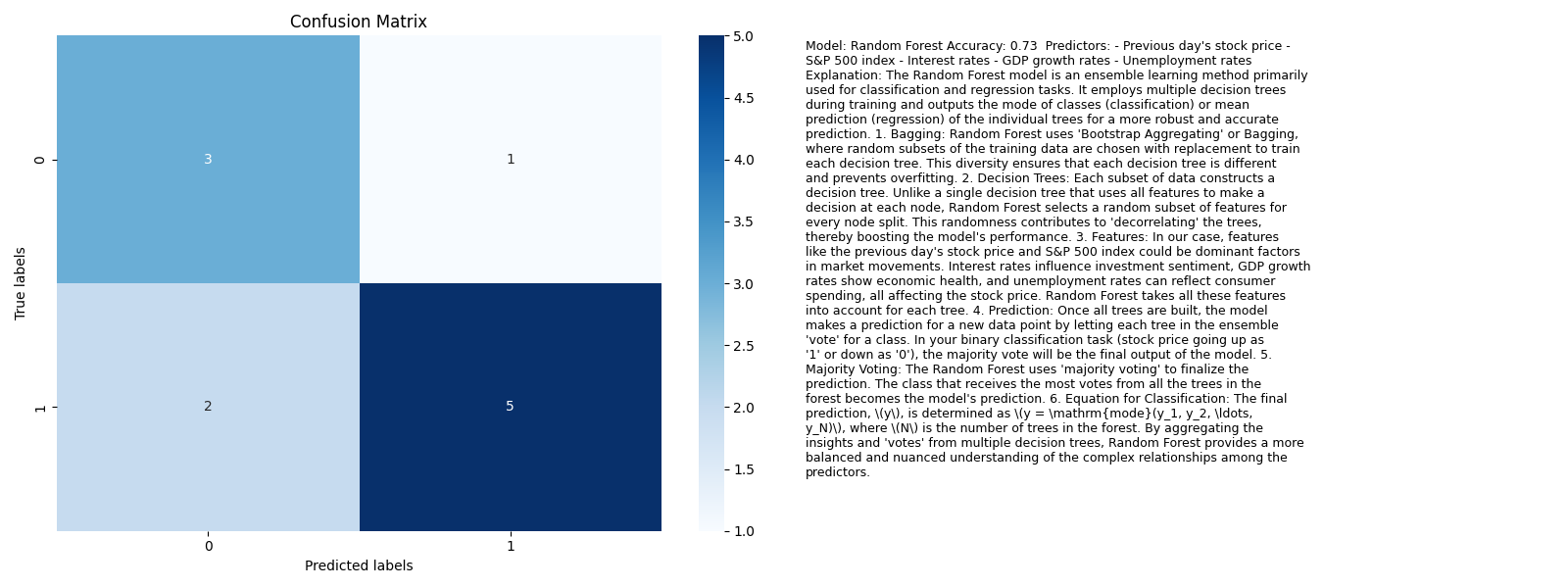 Confusion Matrix

True labels

0
1

3
1
2
5

0
1

Predicted labels

5.0
4.5
4.0
3.5
3.0
2.5
2.0
1.5
1.0

Model: Random Forest Accuracy: 0.73 Predictors: - Previous day's stock price - S&P 500 index - Interest rates - GDP growth rates - Unemployment rates Explanation: The Random Forest model is an ensemble learning method primarily used for classification and regression tasks. It employs multiple decision trees during training and outputs the mode of classes (classification) or mean prediction (regression) of the individual trees for a more robust and accurate prediction. 1. Bagging: Random Forest uses 'Bootstrap Aggregating' or Bagging, where random subsets of the training data are chosen with replacement to train each decision tree. This diversity ensures that each decision tree is different and prevents overfitting. 2. Decision Trees: Each subset of data constructs a decision tree. Unlike a single decision tree that uses all features to make a decision at each node, Random Forest selects a random subset of features for every node split. This randomness contributes to 'decorrelating' the trees, thereby boosting the model's performance. 3. Features: In our case, features like the previous day's stock price and S&P 500 index could be dominant factors in market movements. Interest rates influence investment sentiment, GDP growth rates show economic health, and unemployment rates can reflect consumer spending, all affecting the stock price. Random Forest takes all these features into account for each tree. 4. Prediction: Once all trees are built, the model makes a prediction for a new data point by letting each tree in the ensemble 'vote' for a class. In your binary classification task (stock price going up as '1' or down as '0'), the majority vote will be the final output of the model. 5. Majority Voting: The Random Forest uses 'majority voting' to finalize the prediction. The class that receives the most votes from all the trees in the forest becomes the model's prediction. 6. Equation for Classification: The final prediction, \(y\), is determined as \(y = \mathrm{mode}(y_1, y_2, \ldots, y_N)\), where \(N\) is the number of trees in the forest. By aggregating the insights and 'votes' from multiple decision trees, Random Forest provides a more balanced and nuanced understanding of the complex relationships among the predictors.